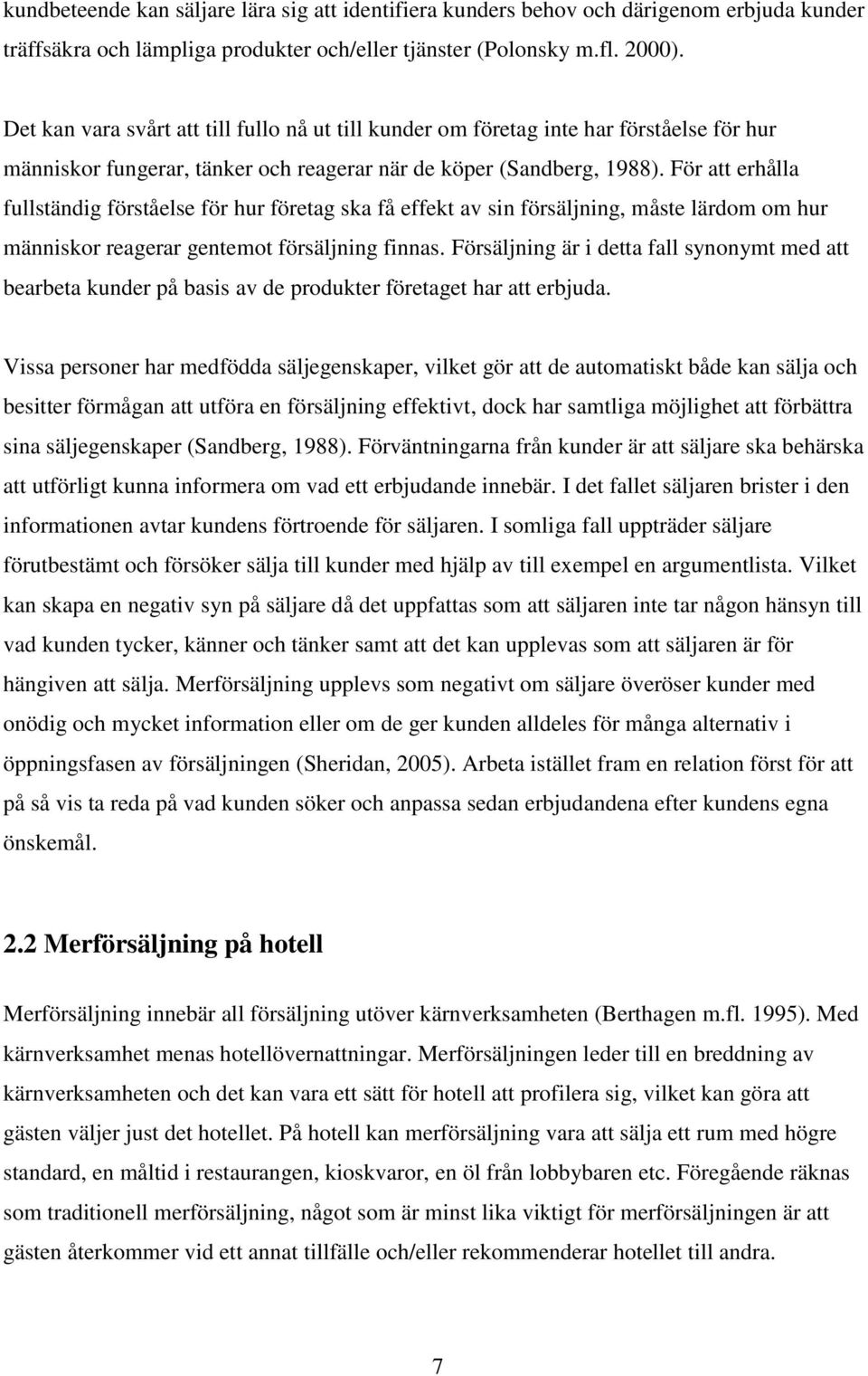 kundbeteende kan säljare lära sig att identifiera kunders behov och därigenom erbjuda kunder träffsäkra och lämpliga produkter och/eller tjänster (Polonsky m.fl. 2000).

Det kan vara svårt att till fullo nå ut till kunder om företag inte har förståelse för hur människor fungerar, tänker och reagerar när de köper (Sandberg, 1988). För att erhålla fullständig förståelse för hur företag ska få effekt av sin försäljning, måste lärdom om hur människor reagerar gentemot försäljning finnas. Försäljning är i detta fall synonymt med att bearbeta kunder på basis av de produkter företaget har att erbjuda.

Vissa personer har medfödda säljegenskaper, vilket gör att de automatiskt både kan sälja och besitter förmågan att utföra en försäljning effektivt, dock har samtliga möjlighet att förbättra sina säljegenskaper (Sandberg, 1988). Förväntningarna från kunder är att säljare ska behärska att utförligt kunna informera om vad ett erbjudande innebär. I det fallet säljaren brister i den informationen avtar kundens förtroende för säljaren. I somliga fall uppträder säljare förutbestämt och försöker sälja till kunder med hjälp av till exempel en argumentlista. Vilket kan skapa en negativ syn på säljare då det uppfattas som att säljaren inte tar någon hänsyn till vad kunden tycker, känner och tänker samt att det kan upplevas som att säljaren är för hängiven att sälja. Merförsäljning upplevs som negativt om säljare överöser kunder med onödig och mycket information eller om de ger kunden alldeles för många alternativ i öppningsfasen av försäljningen (Sheridan, 2005). Arbeta istället fram en relation först för att på så vis ta reda på vad kunden söker och anpassa sedan erbjudandena efter kundens egna önskemål.

2.2 Merförsäljning på hotell

Merförsäljning innebär all försäljning utöver kärnverksamheten (Berthagen m.fl. 1995). Med kärnverksamhet menas hotellövernattningar. Merförsäljningen leder till en breddning av kärnverksamheten och det kan vara ett sätt för hotell att profilera sig, vilket kan göra att gästen väljer just det hotellet. På hotell kan merförsäljning vara att sälja ett rum med högre standard, en måltid i restaurangen, kioskvaror, en öl från lobbybaren etc. Föregående räknas som traditionell merförsäljning, något som är minst lika viktigt för merförsäljningen är att gästen återkommer vid ett annat tillfälle och/eller rekommenderar hotellet till andra.

7